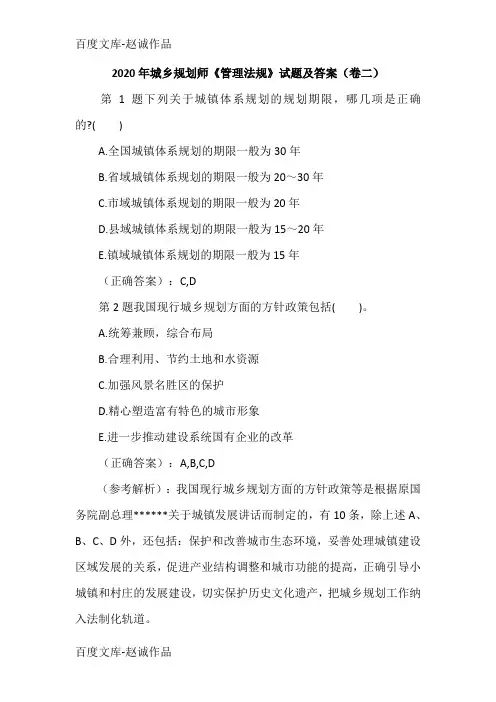 百度文库-赵诚作品

2020 年城乡规划师《管理法规》试题及答案（卷二）

第 1 题下列关于城镇体系规划的规划期限，哪几项是正确的?(　　)

A.全国城镇体系规划的期限一般为 30 年

B.省域城镇体系规划的期限一般为 20～30 年

C.市域城镇体系规划的期限一般为 20 年

D.县域城镇体系规划的期限一般为 15～20 年

E.镇域城镇体系规划的期限一般为 15 年

（正确答案）：C,D

第 2 题我国现行城乡规划方面的方针政策包括(　　)。

A.统筹兼顾，综合布局

B.合理利用、节约土地和水资源

C.加强风景名胜区的保护

D.精心塑造富有特色的城市形象

E.进一步推动建设系统国有企业的改革

（正确答案）：A,B,C,D

（参考解析）：我国现行城乡规划方面的方针政策等是根据原国务院副总理******关于城镇发展讲话而制定的，有 10 条，除上述 A、B、C、D 外，还包括：保护和改善城市生态环境，妥善处理城镇建设区域发展的关系，促进产业结构调整和城市功能的提高，正确引导小城镇和村庄的发展建设，切实保护历史文化遗产，把城乡规划工作纳入法制化轨道。

百度文库-赵诚作品